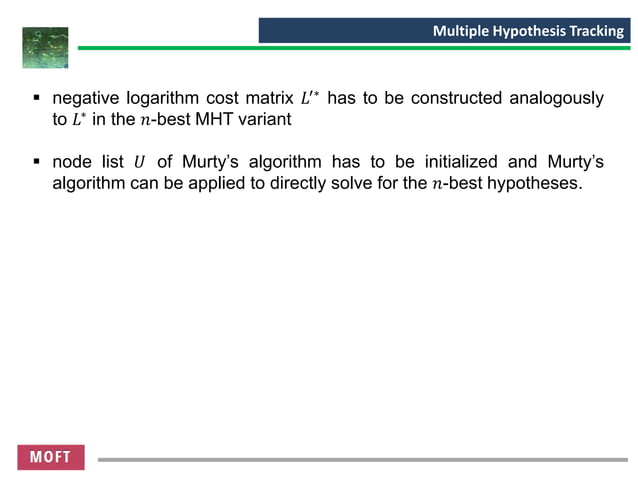 Multiple Hypothesis Tracking

▪ negative logarithm cost matrix $L'^*$ has to be constructed analogously to $L^*$ in the $n$-best MHT variant

▪ node list $U$ of Murty's algorithm has to be initialized and Murty's algorithm can be applied to directly solve for the $n$-best hypotheses.

MOFT